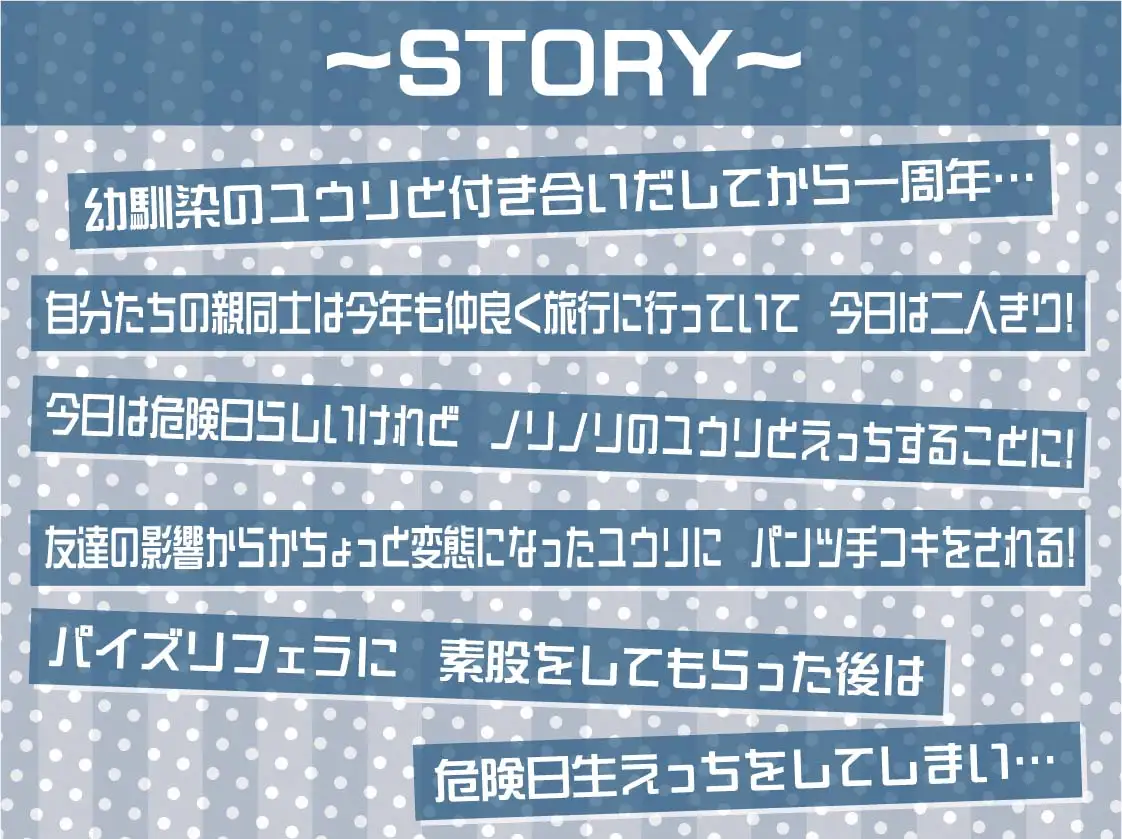 ~STORY~

幼馴染のユウリと付き合いだしてから一周年…

自分たちの親同士は今年も仲良く旅行に行っていて　今日は二人きり!

今日は危険日らしいけれど　ノリノリのユウリとえっちすることに!

友達の影響からかちょっと変態になったユウリに　パンツ手コキをされる!

パイズリフェラに　素股をしてもらった後は

危険日生えっちをしてしまい…